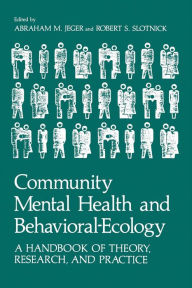 Edited by
ABRAHAM M. JEGER and ROBERT S. SLOTNICK

Community Mental Health and Behavioral-Ecology

A HANDBOOK OF THEORY, RESEARCH, AND PRACTICE